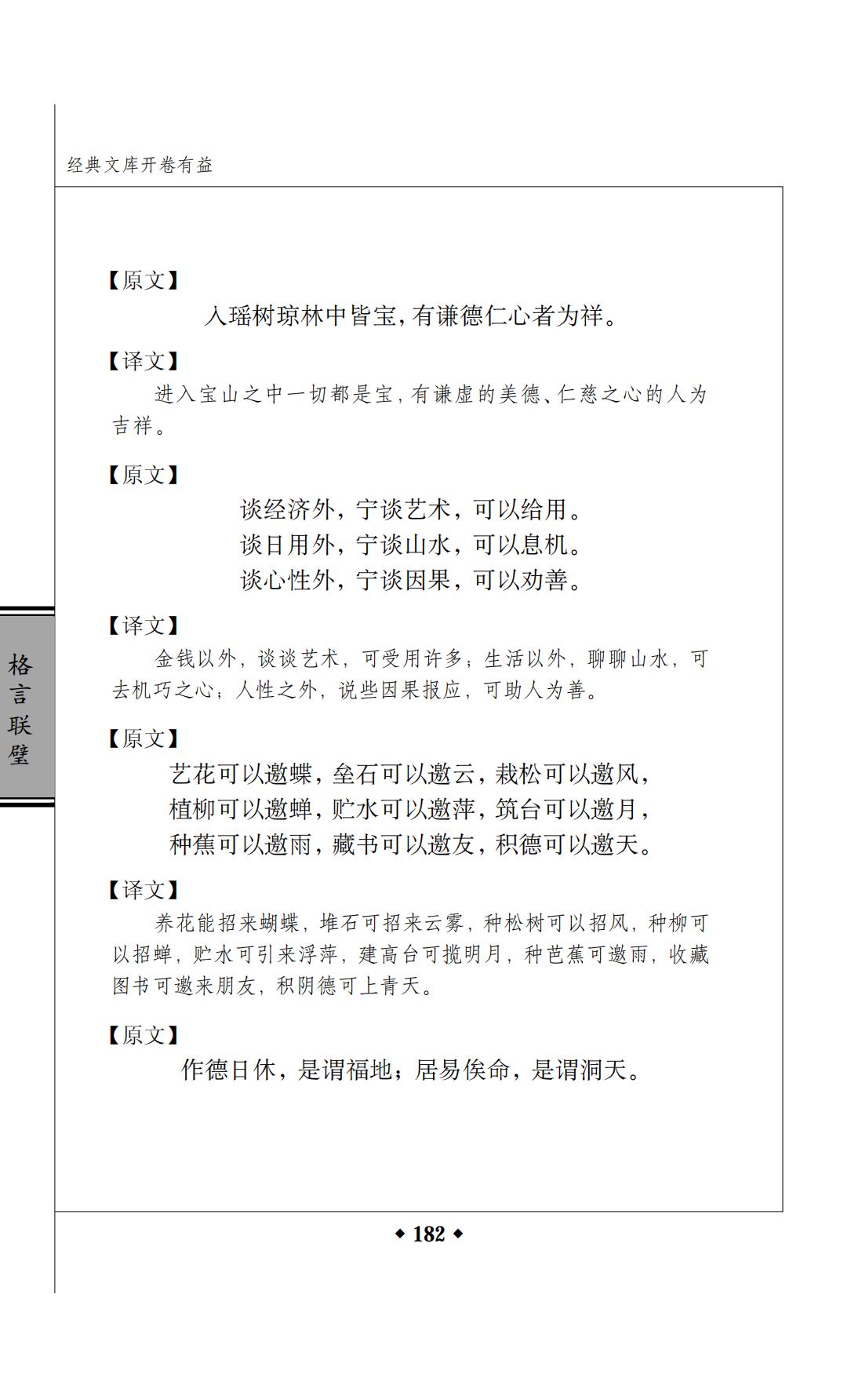 经典文库开卷有益

格言联璧

【原文】

入瑶树琼林中皆宝，有谦德仁心者为祥。

【译文】

进入宝山之中一切都是宝，有谦虚的美德、仁慈之心的人为吉祥。

【原文】

谈经济外，宁谈艺术，可以给用。
谈日用外，宁谈山水，可以息机。
谈心性外，宁谈因果，可以劝善。

【译文】

金钱以外，谈谈艺术，可受用许多；生活以外，聊聊山水，可去机巧之心；人性之外，说些因果报应，可助人为善。

【原文】

艺花可以邀蝶，垒石可以邀云，栽松可以邀风，
植柳可以邀蝉，贮水可以邀萍，筑台可以邀月，
种蕉可以邀雨，藏书可以邀友，积德可以邀天。

【译文】

养花能招来蝴蝶，堆石可招来云雾，种松树可以招风，种柳可以招蝉，贮水可引来浮萍，建高台可揽明月，种芭蕉可邀雨，收藏图书可邀来朋友，积阴德可上青天。

【原文】

作德日休，是谓福地；居易俟命，是谓洞天。

◆ 182 ◆